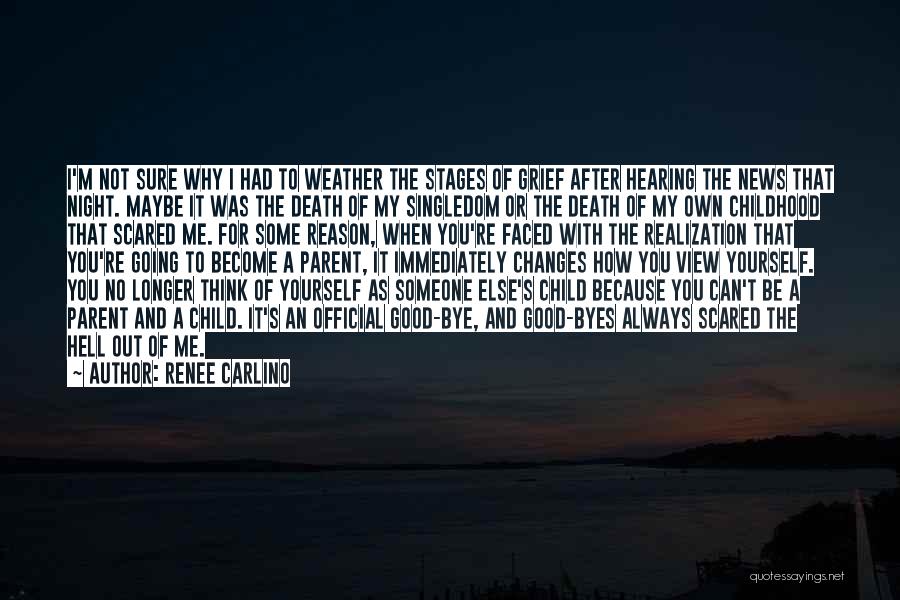 I'M NOT SURE WHY I HAD TO WEATHER THE STAGES OF GRIEF AFTER HEARING THE NEWS THAT NIGHT. MAYBE IT WAS THE DEATH OF MY SINGLEDOM OR THE DEATH OF MY OWN CHILDHOOD THAT SCARED ME. FOR SOME REASON, WHEN YOU'RE FACED WITH THE REALIZATION THAT YOU'RE GOING TO BECOME A PARENT, IT IMMEDIATELY CHANGES HOW YOU VIEW YOURSELF. YOU NO LONGER THINK OF YOURSELF AS SOMEONE ELSE'S CHILD BECAUSE YOU CAN'T BE A PARENT AND A CHILD. IT'S AN OFFICIAL GOOD-BYE, AND GOOD-BYES ALWAYS SCARED THE HELL OUT OF ME.

~ AUTHOR: RENEE CARLINO

quotessayings.net